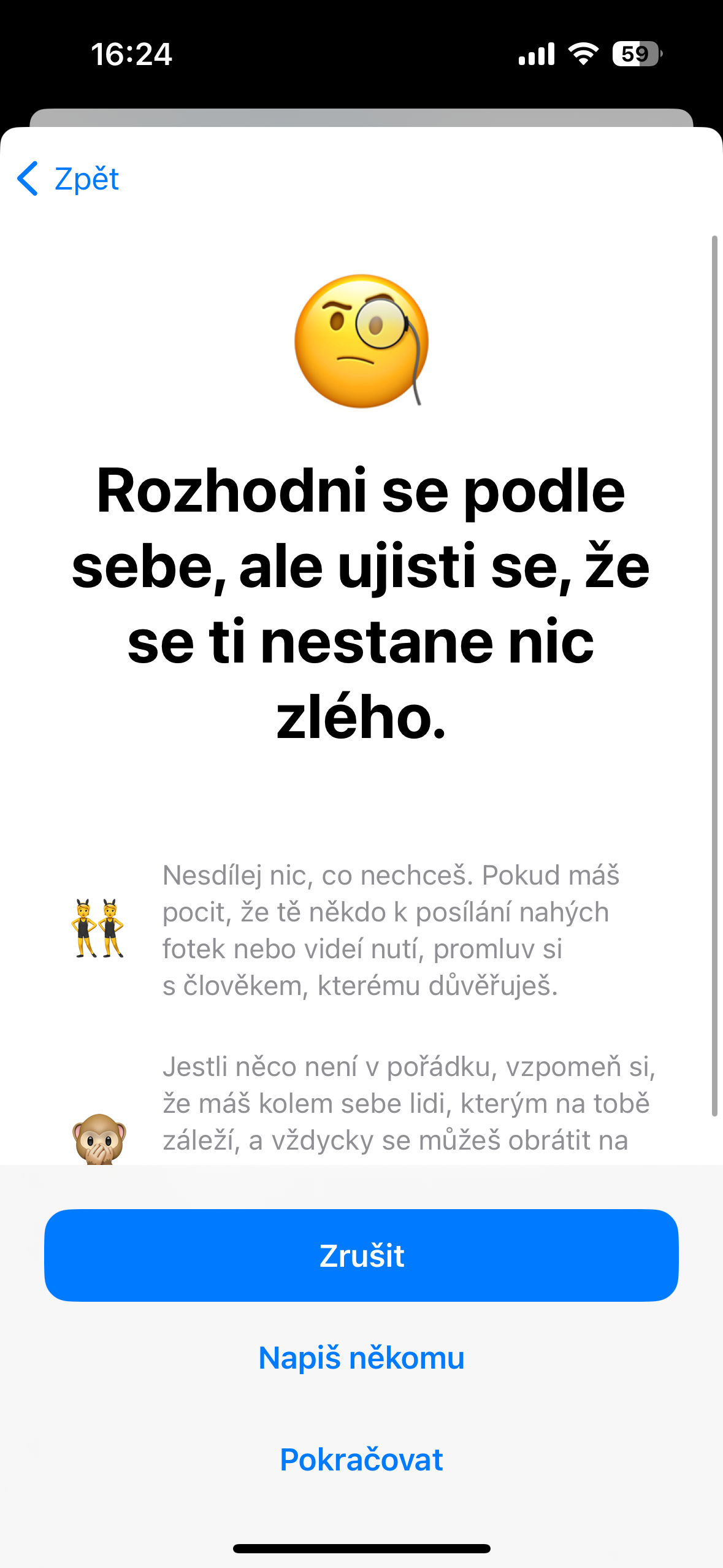 16:24

59

Zpět

Rozhodni se podle sebe, ale ujisti se, že se ti nestane nic zlého.

Nesdílej nic, co nechceš. Pokud máš pocit, že tě někdo k posílání nahých fotek nebo videí nutí, promluv si s člověkem, kterému důvěřuješ.

Jestli něco není v pořádku, vzpomeň si, že máš kolem sebe lidi, kterým na tobě záleží, a vždycky se můžeš obrátit na

Zrušit

Napiš někomu

Pokračovat